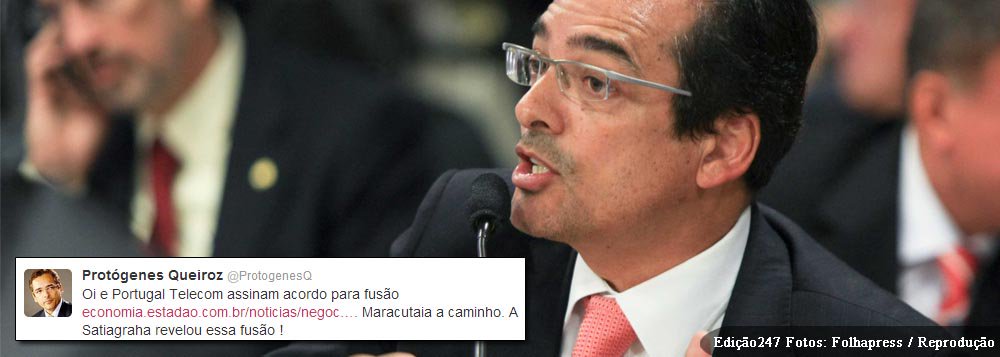 Protógenes Queiroz @ProtogenesQ
Oi e Portugal Telecom assinam acordo para fusão economia.estadao.com.br/noticias/negoc.... Maracutaia a caminho. A Satiagraha revelou essa fusão !

Edição247 Fotos: Folhapress / Reprodução